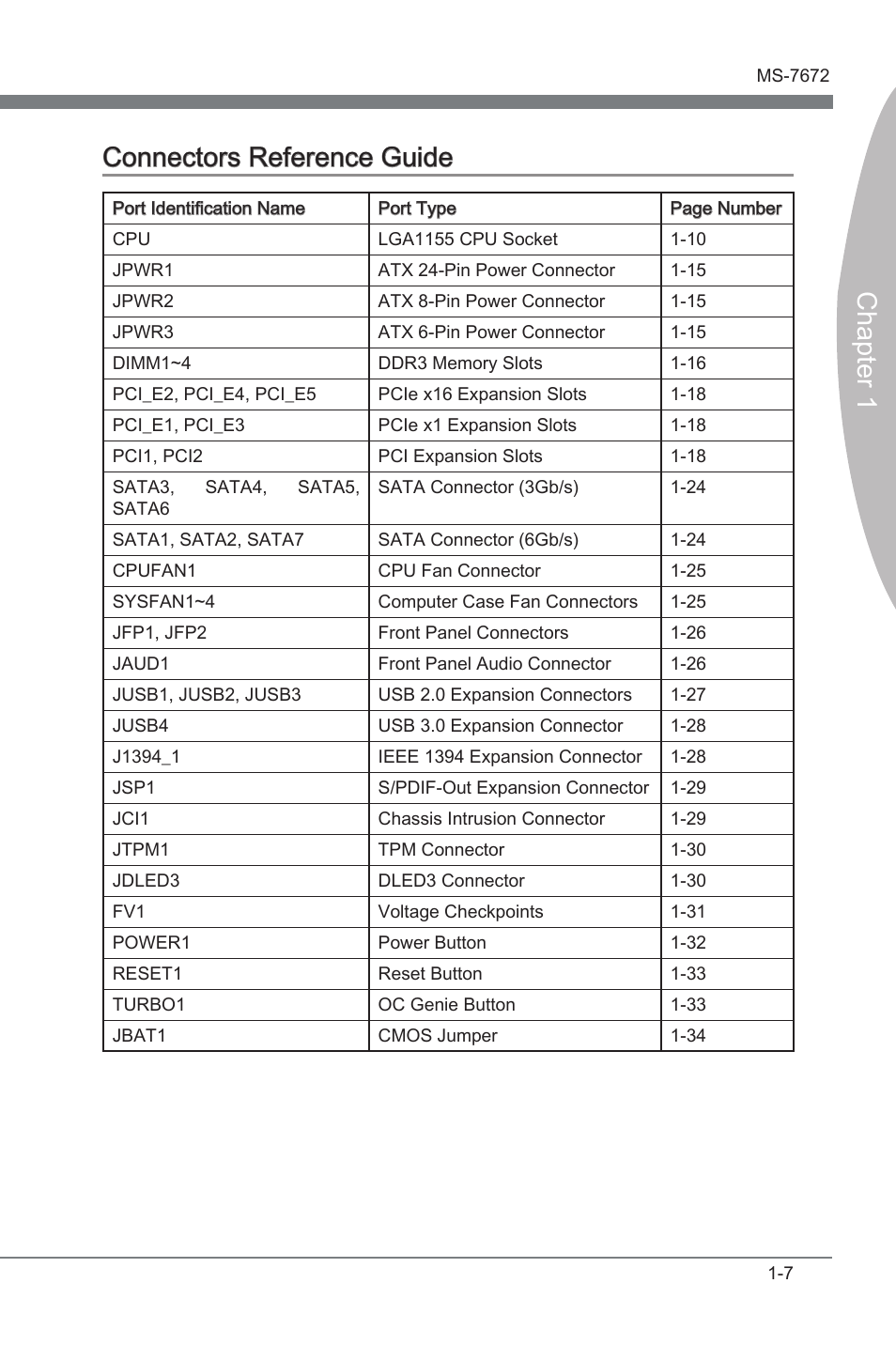 MS-7672

Chapter 1

Connectors Reference Guide

| Port Identification Name | Port Type | Page Number |
|---|---|---|
| CPU | LGA1155 CPU Socket | 1-10 |
| JPWR1 | ATX 24-Pin Power Connector | 1-15 |
| JPWR2 | ATX 8-Pin Power Connector | 1-15 |
| JPWR3 | ATX 6-Pin Power Connector | 1-15 |
| DIMM1~4 | DDR3 Memory Slots | 1-16 |
| PCI_E2, PCI_E4, PCI_E5 | PCIe x16 Expansion Slots | 1-18 |
| PCI_E1, PCI_E3 | PCIe x1 Expansion Slots | 1-18 |
| PCI1, PCI2 | PCI Expansion Slots | 1-18 |
| SATA3, SATA4, SATA5, SATA6 | SATA Connector (3Gb/s) | 1-24 |
| SATA1, SATA2, SATA7 | SATA Connector (6Gb/s) | 1-24 |
| CPUFAN1 | CPU Fan Connector | 1-25 |
| SYSFAN1~4 | Computer Case Fan Connectors | 1-25 |
| JFP1, JFP2 | Front Panel Connectors | 1-26 |
| JAUD1 | Front Panel Audio Connector | 1-26 |
| JUSB1, JUSB2, JUSB3 | USB 2.0 Expansion Connectors | 1-27 |
| JUSB4 | USB 3.0 Expansion Connector | 1-28 |
| J1394_1 | IEEE 1394 Expansion Connector | 1-28 |
| JSP1 | S/PDIF-Out Expansion Connector | 1-29 |
| JCI1 | Chassis Intrusion Connector | 1-29 |
| JTPM1 | TPM Connector | 1-30 |
| JDLED3 | DLED3 Connector | 1-30 |
| FV1 | Voltage Checkpoints | 1-31 |
| POWER1 | Power Button | 1-32 |
| RESET1 | Reset Button | 1-33 |
| TURBO1 | OC Genie Button | 1-33 |
| JBAT1 | CMOS Jumper | 1-34 |

1-7